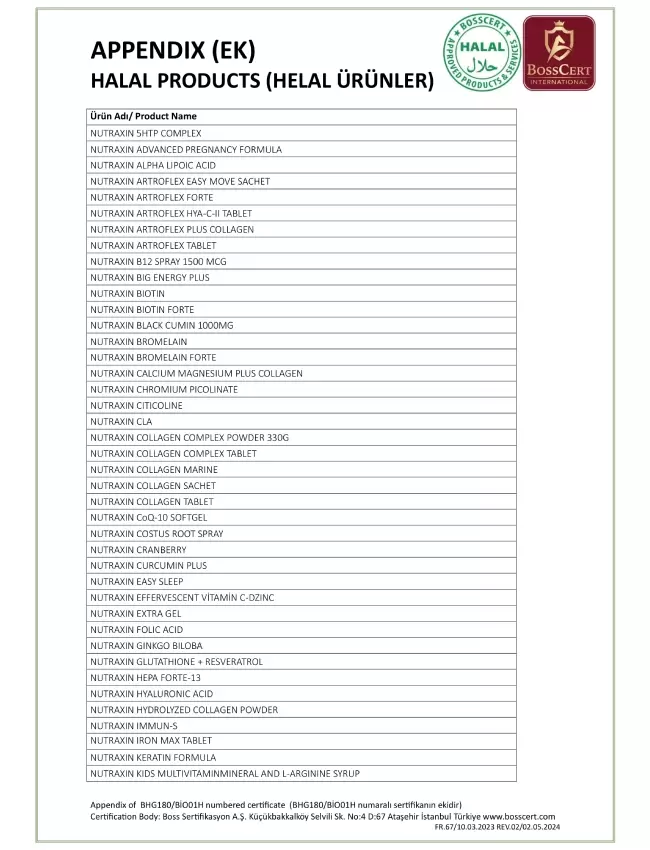 APPENDIX (EK)
HALAL PRODUCTS (HELAL ÜRÜNLER)

BOSSCERT HALAL حلال APPROVED PRODUCTS & SERVICES

BOSSCERT INTERNATIONAL

| Ürün Adı/ Product Name |
|---|
| NUTRAXIN 5HTP COMPLEX |
| NUTRAXIN ADVANCED PREGNANCY FORMULA |
| NUTRAXIN ALPHA LIPOIC ACID |
| NUTRAXIN ARTROFLEX EASY MOVE SACHET |
| NUTRAXIN ARTROFLEX FORTE |
| NUTRAXIN ARTROFLEX HYA-C-II TABLET |
| NUTRAXIN ARTROFLEX PLUS COLLAGEN |
| NUTRAXIN ARTROFLEX TABLET |
| NUTRAXIN B12 SPRAY 1500 MCG |
| NUTRAXIN BIG ENERGY PLUS |
| NUTRAXIN BIOTIN |
| NUTRAXIN BIOTIN FORTE |
| NUTRAXIN BLACK CUMIN 1000MG |
| NUTRAXIN BROMELAIN |
| NUTRAXIN BROMELAIN FORTE |
| NUTRAXIN CALCIUM MAGNESIUM PLUS COLLAGEN |
| NUTRAXIN CHROMIUM PICOLINATE |
| NUTRAXIN CITICOLINE |
| NUTRAXIN CLA |
| NUTRAXIN COLLAGEN COMPLEX POWDER 330G |
| NUTRAXIN COLLAGEN COMPLEX TABLET |
| NUTRAXIN COLLAGEN MARINE |
| NUTRAXIN COLLAGEN SACHET |
| NUTRAXIN COLLAGEN TABLET |
| NUTRAXIN CoQ-10 SOFTGEL |
| NUTRAXIN COSTUS ROOT SPRAY |
| NUTRAXIN CRANBERRY |
| NUTRAXIN CURCUMIN PLUS |
| NUTRAXIN EASY SLEEP |
| NUTRAXIN EFFERVESCENT VİTAMİN C-DZINC |
| NUTRAXIN EXTRA GEL |
| NUTRAXIN FOLIC ACID |
| NUTRAXIN GINKGO BILOBA |
| NUTRAXIN GLUTATHIONE + RESVERATROL |
| NUTRAXIN HEPA FORTE-13 |
| NUTRAXIN HYALURONIC ACID |
| NUTRAXIN HYDROLYZED COLLAGEN POWDER |
| NUTRAXIN IMMUN-S |
| NUTRAXIN IRON MAX TABLET |
| NUTRAXIN KERATIN FORMULA |
| NUTRAXIN KIDS MULTIVITAMINMINERAL AND L-ARGININE SYRUP |

Appendix of BHG180/BİO01H numbered certificate (BHG180/BİO01H numaralı sertifikanın ekidir)
Certification Body: Boss Sertifikasyon A.Ş. Küçükbakkalköy Selvili Sk. No:4 D:67 Ataşehir İstanbul Türkiye www.bosscert.com
FR.67/10.03.2023 REV.02/02.05.2024